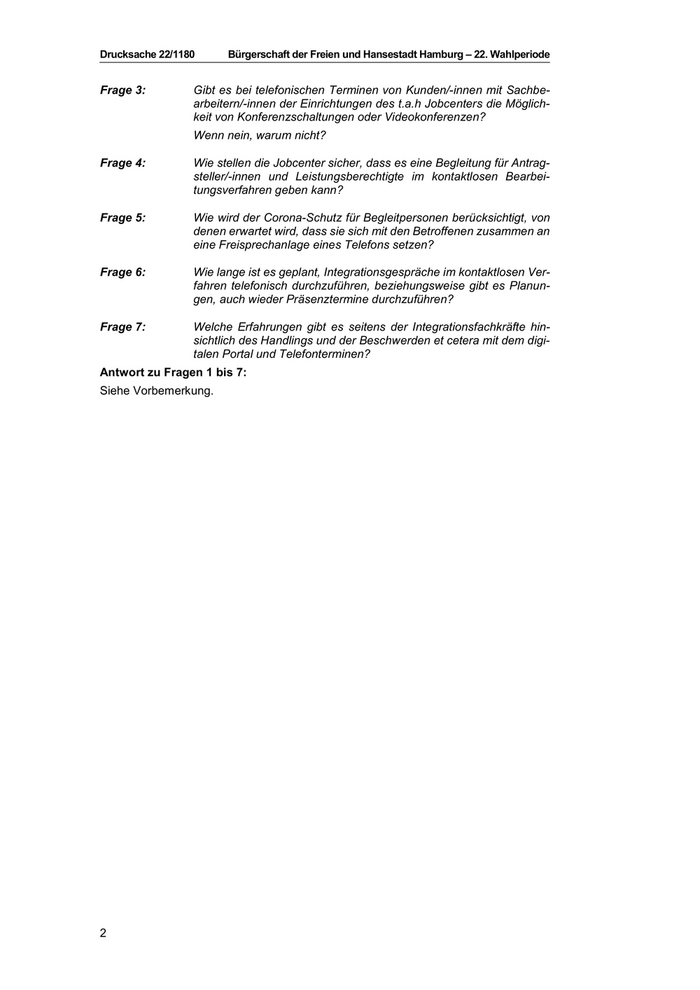 Drucksache 22/1180 Bürgerschaft der Freien und Hansestadt Hamburg – 22. Wahlperiode

Frage 3: Gibt es bei telefonischen Terminen von Kunden/-innen mit Sachbearbeitern/-innen der Einrichtungen des t.a.h Jobcenters die Möglichkeit von Konferenzschaltungen oder Videokonferenzen?

Wenn nein, warum nicht?

Frage 4: Wie stellen die Jobcenter sicher, dass es eine Begleitung für Antragsteller/-innen und Leistungsberechtigte im kontaktlosen Bearbeitungsverfahren geben kann?

Frage 5: Wie wird der Corona-Schutz für Begleitpersonen berücksichtigt, von denen erwartet wird, dass sie sich mit den Betroffenen zusammen an eine Freisprechanlage eines Telefons setzen?

Frage 6: Wie lange ist es geplant, Integrationsgespräche im kontaktlosen Verfahren telefonisch durchzuführen, beziehungsweise gibt es Planungen, auch wieder Präsenztermine durchzuführen?

Frage 7: Welche Erfahrungen gibt es seitens der Integrationsfachkräfte hinsichtlich des Handlings und der Beschwerden et cetera mit dem digitalen Portal und Telefonterminen?

Antwort zu Fragen 1 bis 7:

Siehe Vorbemerkung.

2